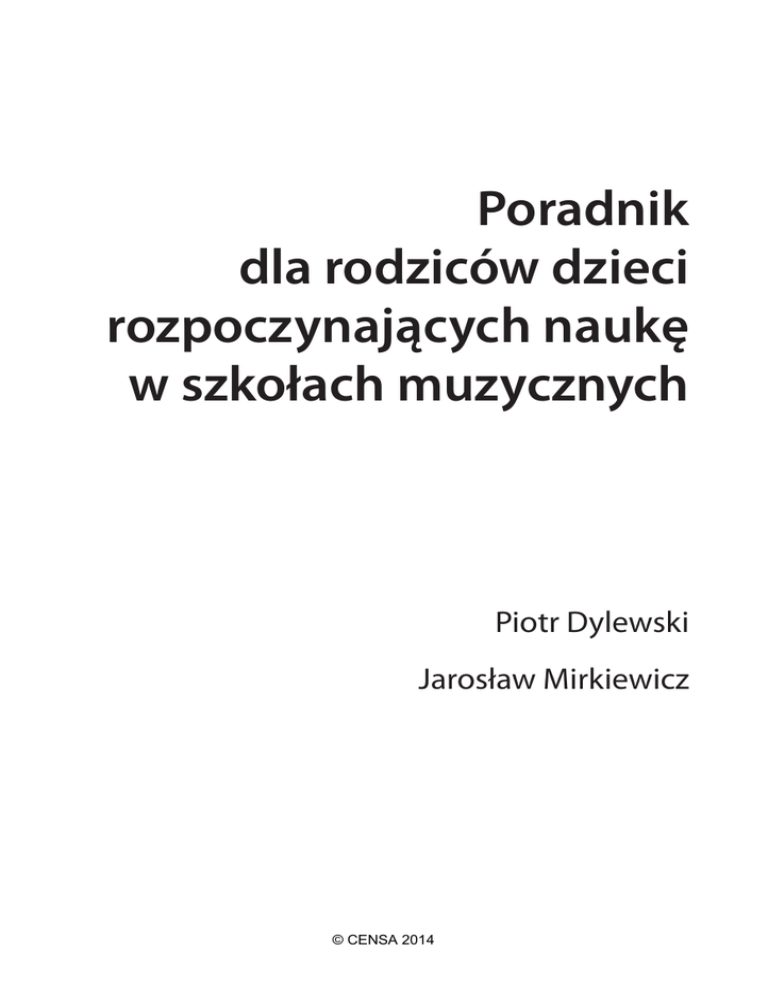 Poradnik
dla rodziców dzieci
rozpoczynających naukę
w szkołach muzycznych

Piotr Dylewski

Jarosław Mirkiewicz

© CENSA 2014